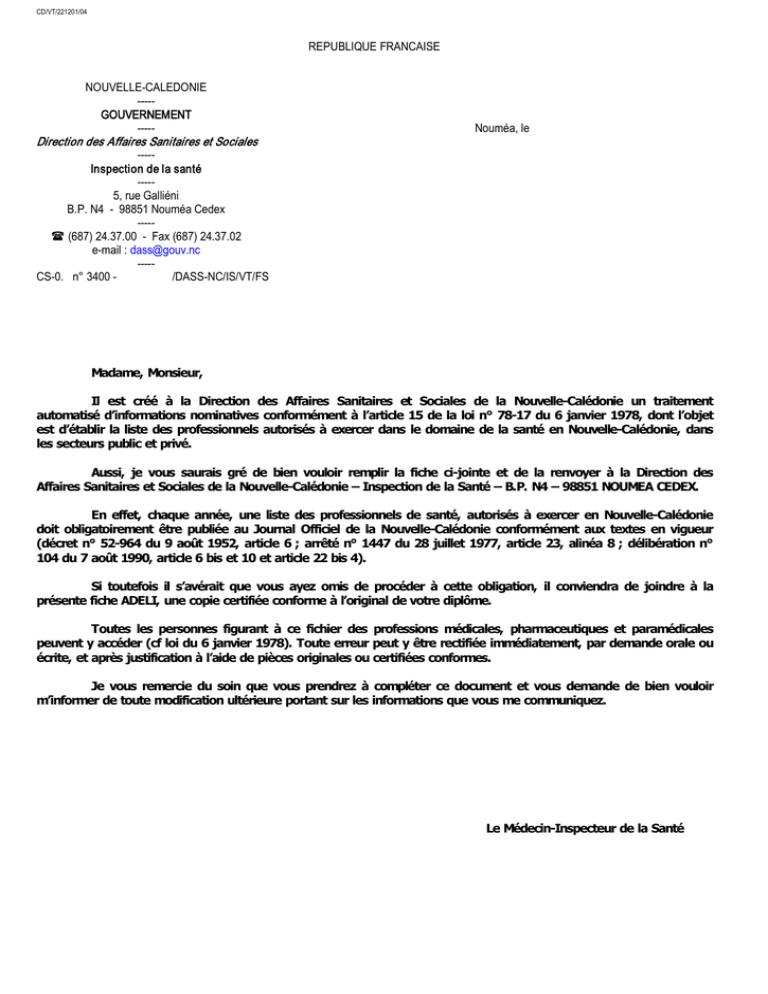 CD/VT/221201/04

REPUBLIQUE FRANCAISE

NOUVELLE-CALEDONIE
-----
GOUVERNEMENT
-----
Direction des Affaires Sanitaires et Sociales
-----
Inspection de la santé
-----
5, rue Galliéni
B.P. N4 - 98851 Nouméa Cedex
-----
☎ (687) 24.37.00 - Fax (687) 24.37.02
e-mail : dass@gouv.nc
-----
CS-0. n° 3400 - /DASS-NC/IS/VT/FS

Nouméa, le

Madame, Monsieur,

Il est créé à la Direction des Affaires Sanitaires et Sociales de la Nouvelle-Calédonie un traitement automatisé d'informations nominatives conformément à l'article 15 de la loi n° 78-17 du 6 janvier 1978, dont l'objet est d'établir la liste des professionnels autorisés à exercer dans le domaine de la santé en Nouvelle-Calédonie, dans les secteurs public et privé.

Aussi, je vous saurais gré de bien vouloir remplir la fiche ci-jointe et de la renvoyer à la Direction des Affaires Sanitaires et Sociales de la Nouvelle-Calédonie – Inspection de la Santé – B.P. N4 – 98851 NOUMEA CEDEX.

En effet, chaque année, une liste des professionnels de santé, autorisés à exercer en Nouvelle-Calédonie doit obligatoirement être publiée au Journal Officiel de la Nouvelle-Calédonie conformément aux textes en vigueur (décret n° 52-964 du 9 août 1952, article 6 ; arrêté n° 1447 du 28 juillet 1977, article 23, alinéa 8 ; délibération n° 104 du 7 août 1990, article 6 bis et 10 et article 22 bis 4).

Si toutefois il s'avérait que vous ayez omis de procéder à cette obligation, il conviendra de joindre à la présente fiche ADELI, une copie certifiée conforme à l'original de votre diplôme.

Toutes les personnes figurant à ce fichier des professions médicales, pharmaceutiques et paramédicales peuvent y accéder (cf loi du 6 janvier 1978). Toute erreur peut y être rectifiée immédiatement, par demande orale ou écrite, et après justification à l'aide de pièces originales ou certifiées conformes.

Je vous remercie du soin que vous prendrez à compléter ce document et vous demande de bien vouloir m'informer de toute modification ultérieure portant sur les informations que vous me communiquez.

Le Médecin-Inspecteur de la Santé